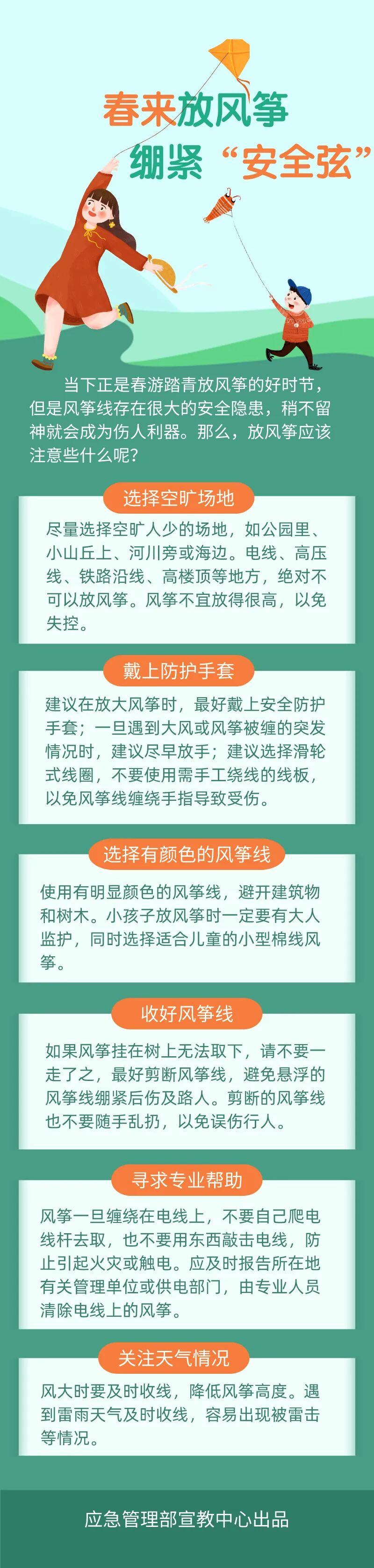 春来放风筝
绷紧“安全弦”

当下正是春游踏青放风筝的好时节，但是风筝线存在很大的安全隐患，稍不留神就会成为伤人利器。那么，放风筝应该注意些什么呢？

选择空旷场地

尽量选择空旷人少的场地，如公园里、小山丘上、河川旁或海边。电线、高压线、铁路沿线、高楼顶等地方，绝对不可以放风筝。风筝不宜放得很高，以免失控。

戴上防护手套

建议在放大风筝时，最好戴上安全防护手套；一旦遇到大风或风筝被缠的突发情况时，建议尽早放手；建议选择滑轮式线圈，不要使用需手工绕线的线板，以免风筝线缠绕手指导致受伤。

选择有颜色的风筝线

使用有明显颜色的风筝线，避开建筑物和树木。小孩子放风筝时一定要有大人监护，同时选择适合儿童的小型棉线风筝。

收好风筝线

如果风筝挂在树上无法取下，请不要一走了之，最好剪断风筝线，避免悬浮的风筝线绷紧后伤及路人。剪断的风筝线也不要随手乱扔，以免误伤行人。

寻求专业帮助

风筝一旦缠绕在电线上，不要自己爬电线杆去取，也不要用东西敲击电线，防止引起火灾或触电。应及时报告所在地有关管理单位或供电部门，由专业人员清除电线上的风筝。

关注天气情况

风大时要及时收线，降低风筝高度。遇到雷雨天气及时收线，容易出现被雷击等情况。

应急管理部宣教中心出品